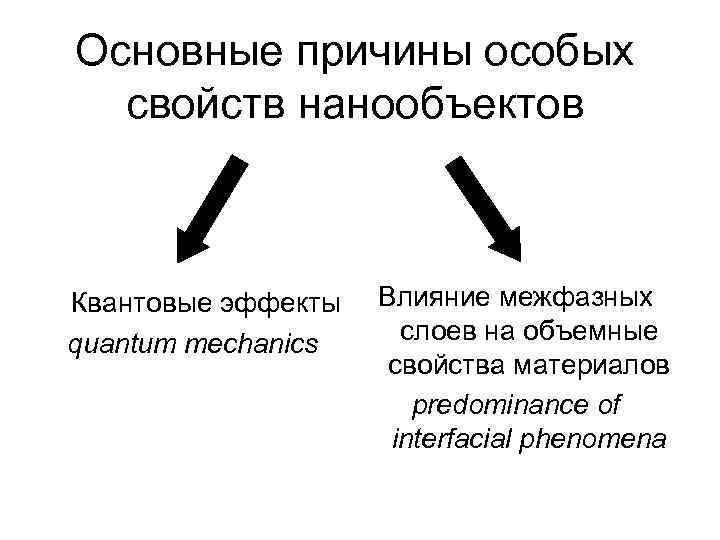 Основные причины особых свойств нанообъектов

Квантовые эффекты
quantum mechanics

Влияние межфазных слоев на объемные свойства материалов
predominance of interfacial phenomena